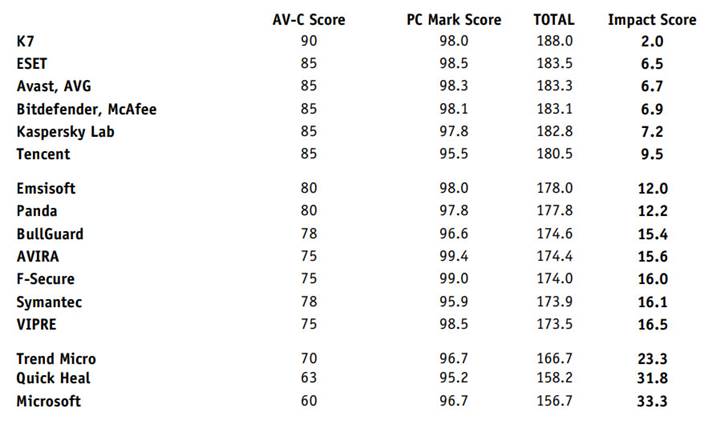 | | AV-C Score | PC Mark Score | TOTAL | Impact Score |
|---|---|---|---|---|
| K7 | 90 | 98.0 | 188.0 | 2.0 |
| ESET | 85 | 98.5 | 183.5 | 6.5 |
| Avast, AVG | 85 | 98.3 | 183.3 | 6.7 |
| Bitdefender, McAfee | 85 | 98.1 | 183.1 | 6.9 |
| Kaspersky Lab | 85 | 97.8 | 182.8 | 7.2 |
| Tencent | 85 | 95.5 | 180.5 | 9.5 |
| Emsisoft | 80 | 98.0 | 178.0 | 12.0 |
| Panda | 80 | 97.8 | 177.8 | 12.2 |
| BullGuard | 78 | 96.6 | 174.6 | 15.4 |
| AVIRA | 75 | 99.4 | 174.4 | 15.6 |
| F-Secure | 75 | 99.0 | 174.0 | 16.0 |
| Symantec | 78 | 95.9 | 173.9 | 16.1 |
| VIPRE | 75 | 98.5 | 173.5 | 16.5 |
| Trend Micro | 70 | 96.7 | 166.7 | 23.3 |
| Quick Heal | 63 | 95.2 | 158.2 | 31.8 |
| Microsoft | 60 | 96.7 | 156.7 | 33.3 |